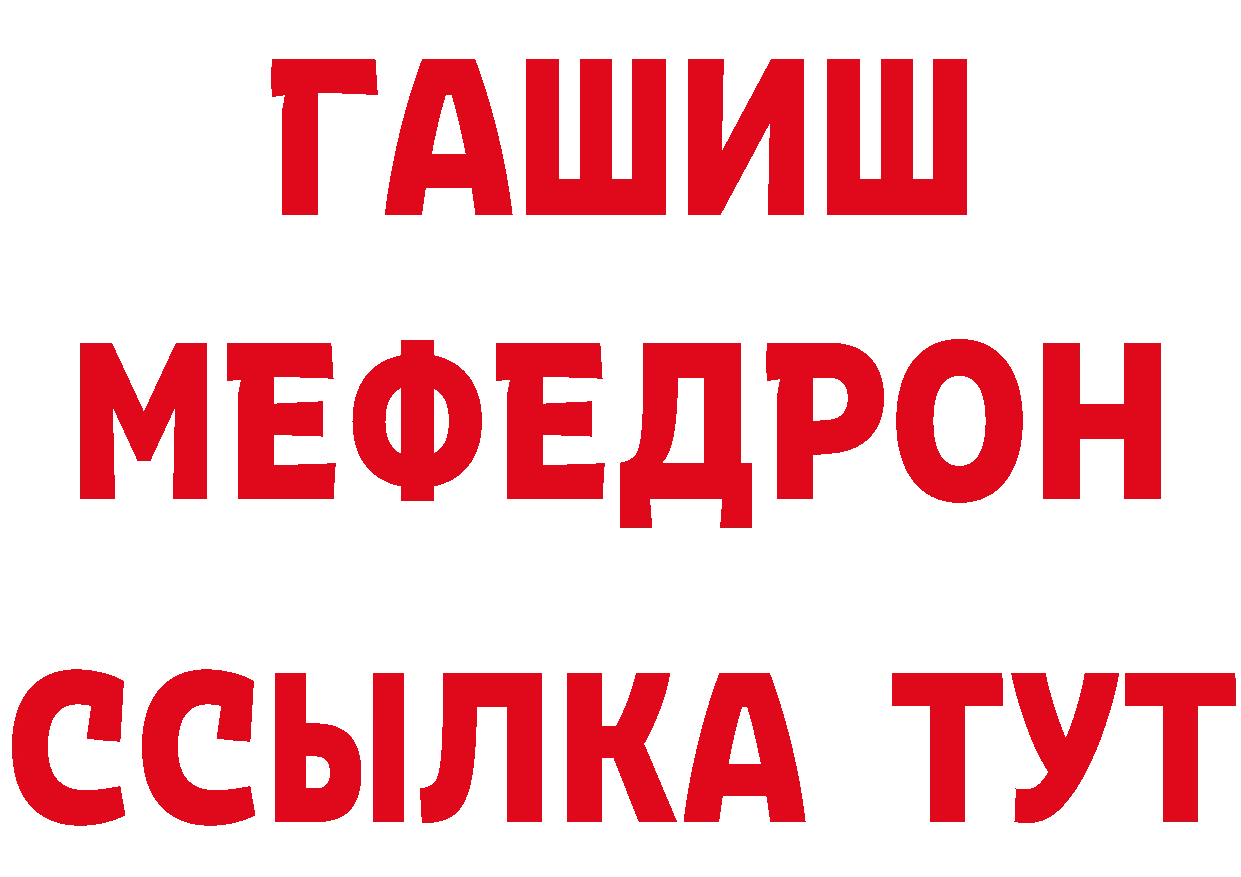 ГАШИШ
МЕФЕДРОН
ССЫЛКА ТУТ